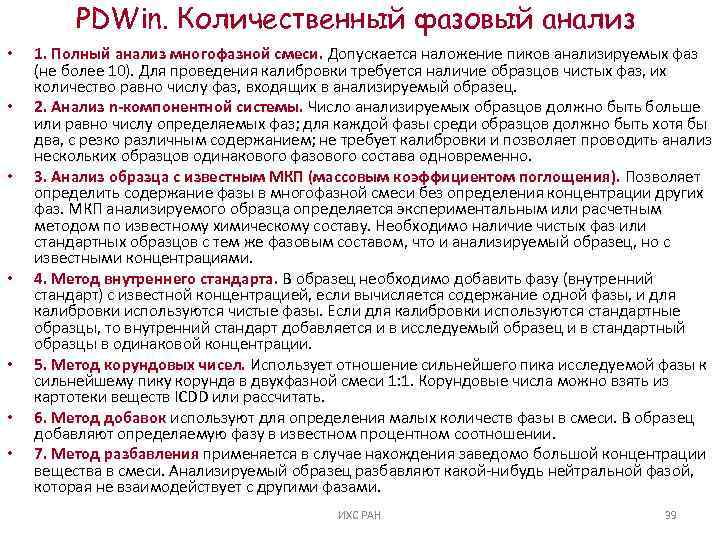 PDWin. Количественный фазовый анализ

• 1. Полный анализ многофазной смеси. Допускается наложение пиков анализируемых фаз (не более 10). Для проведения калибровки требуется наличие образцов чистых фаз, их количество равно числу фаз, входящих в анализируемый образец.
• 2. Анализ n-компонентной системы. Число анализируемых образцов должно быть больше или равно числу определяемых фаз; для каждой фазы среди образцов должно быть хотя бы два, с резко различным содержанием; не требует калибровки и позволяет проводить анализ нескольких образцов одинакового фазового состава одновременно.
• 3. Анализ образца с известным МКП (массовым коэффициентом поглощения). Позволяет определить содержание фазы в многофазной смеси без определения концентрации других фаз. МКП анализируемого образца определяется экспериментальным или расчетным методом по известному химическому составу. Необходимо наличие чистых фаз или стандартных образцов с тем же фазовым составом, что и анализируемый образец, но с известными концентрациями.
• 4. Метод внутреннего стандарта. В образец необходимо добавить фазу (внутренний стандарт) с известной концентрацией, если вычисляется содержание одной фазы, и для калибровки используются чистые фазы. Если для калибровки используются стандартные образцы, то внутренний стандарт добавляется и в исследуемый образец и в стандартный образцы в одинаковой концентрации.
• 5. Метод корундовых чисел. Использует отношение сильнейшего пика исследуемой фазы к сильнейшему пику корунда в двухфазной смеси 1:1. Корундовые числа можно взять из картотеки веществ ICDD или рассчитать.
• 6. Метод добавок используют для определения малых количеств фазы в смеси. В образец добавляют определяемую фазу в известном процентном соотношении.
• 7. Метод разбавления применяется в случае нахождения заведомо большой концентрации вещества в смеси. Анализируемый образец разбавляют какой-нибудь нейтральной фазой, которая не взаимодействует с другими фазами.

ИХС РАН

39